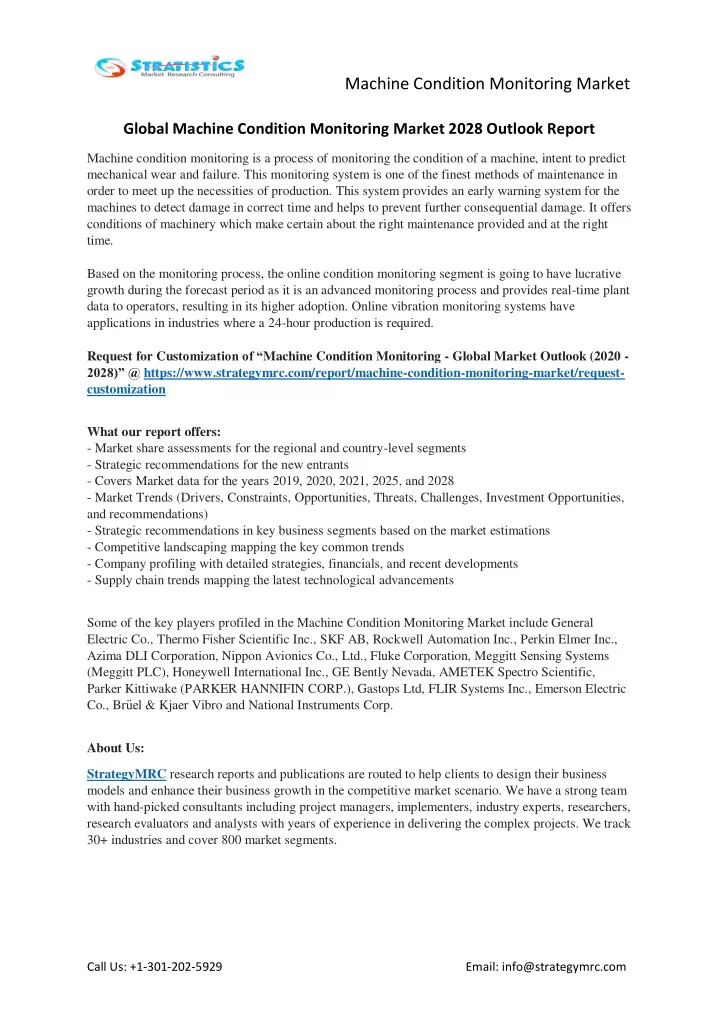 STRATISTICS
Market Research Consulting

Machine Condition Monitoring Market

Global Machine Condition Monitoring Market 2028 Outlook Report

Machine condition monitoring is a process of monitoring the condition of a machine, intent to predict mechanical wear and failure. This monitoring system is one of the finest methods of maintenance in order to meet up the necessities of production. This system provides an early warning system for the machines to detect damage in correct time and helps to prevent further consequential damage. It offers conditions of machinery which make certain about the right maintenance provided and at the right time.

Based on the monitoring process, the online condition monitoring segment is going to have lucrative growth during the forecast period as it is an advanced monitoring process and provides real-time plant data to operators, resulting in its higher adoption. Online vibration monitoring systems have applications in industries where a 24-hour production is required.

Request for Customization of “Machine Condition Monitoring - Global Market Outlook (2020 - 2028)” @ https://www.strategymrc.com/report/machine-condition-monitoring-market/request-customization

What our report offers:
- Market share assessments for the regional and country-level segments
- Strategic recommendations for the new entrants
- Covers Market data for the years 2019, 2020, 2021, 2025, and 2028
- Market Trends (Drivers, Constraints, Opportunities, Threats, Challenges, Investment Opportunities, and recommendations)
- Strategic recommendations in key business segments based on the market estimations
- Competitive landscaping mapping the key common trends
- Company profiling with detailed strategies, financials, and recent developments
- Supply chain trends mapping the latest technological advancements

Some of the key players profiled in the Machine Condition Monitoring Market include General Electric Co., Thermo Fisher Scientific Inc., SKF AB, Rockwell Automation Inc., Perkin Elmer Inc., Azima DLI Corporation, Nippon Avionics Co., Ltd., Fluke Corporation, Meggitt Sensing Systems (Meggitt PLC), Honeywell International Inc., GE Bently Nevada, AMETEK Spectro Scientific, Parker Kittiwake (PARKER HANNIFIN CORP.), Gastops Ltd, FLIR Systems Inc., Emerson Electric Co., Brüel & Kjaer Vibro and National Instruments Corp.

About Us:

StrategyMRC research reports and publications are routed to help clients to design their business models and enhance their business growth in the competitive market scenario. We have a strong team with hand-picked consultants including project managers, implementers, industry experts, researchers, research evaluators and analysts with years of experience in delivering the complex projects. We track 30+ industries and cover 800 market segments.

Call Us: +1-301-202-5929

Email: info@strategymrc.com